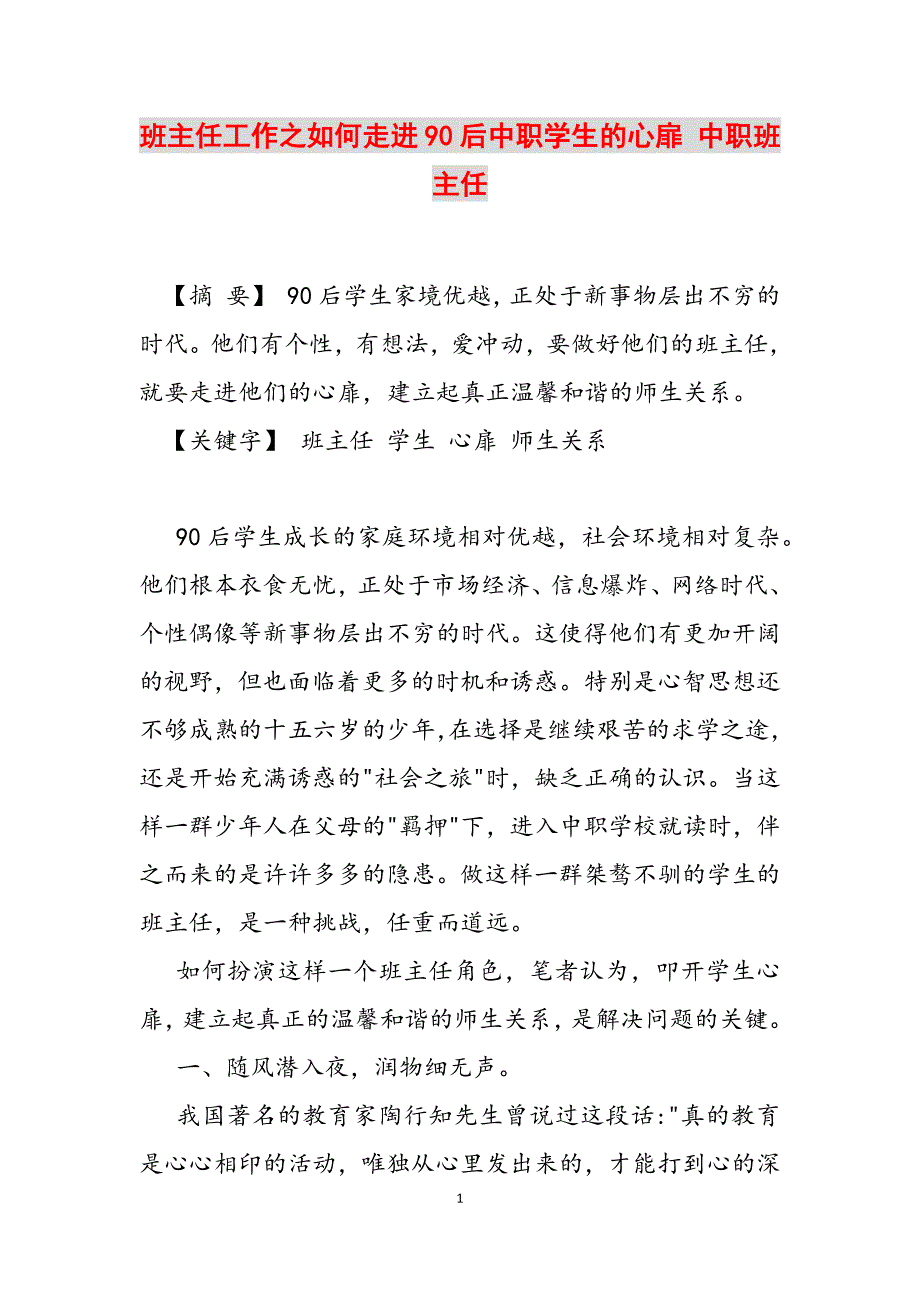 班主任工作之如何走进90后中职学生的心扉 中职班主任

【摘 要】 90后学生家境优越，正处于新事物层出不穷的时代。他们有个性，有想法，爱冲动，要做好他们的班主任，就要走进他们的心扉，建立起真正温馨和谐的师生关系。

【关键字】 班主任 学生 心扉 师生关系

90后学生成长的家庭环境相对优越，社会环境相对复杂。他们根本衣食无忧，正处于市场经济、信息爆炸、网络时代、个性偶像等新事物层出不穷的时代。这使得他们有更加开阔的视野，但也面临着更多的时机和诱惑。特别是心智思想还不够成熟的十五六岁的少年，在选择是继续艰苦的求学之途，还是开始充满诱惑的"社会之旅"时，缺乏正确的认识。当这样一群少年人在父母的"羁押"下，进入中职学校就读时，伴之而来的是许许多多的隐患。做这样一群桀骜不驯的学生的班主任，是一种挑战，任重而道远。

如何扮演这样一个班主任角色，笔者认为，叩开学生心扉，建立起真正的温馨和谐的师生关系，是解决问题的关键。

一、随风潜入夜，润物细无声。

我国著名的教育家陶行知先生曾说过这段话："真的教育是心心相印的活动，唯独从心里发出来的，才能打到心的深

1